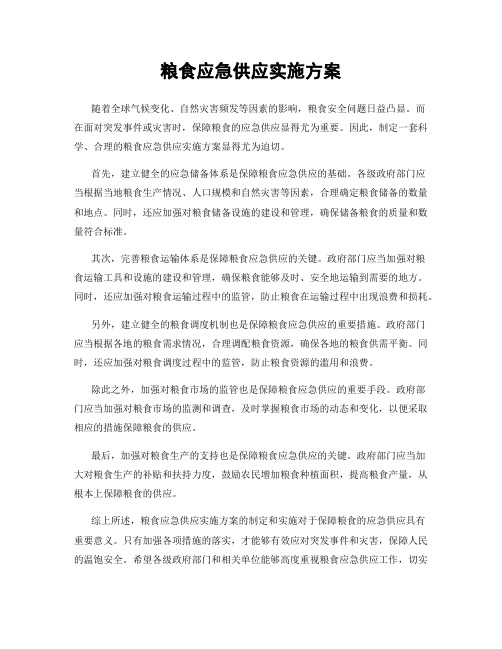 粮食应急供应实施方案

随着全球气候变化、自然灾害频发等因素的影响，粮食安全问题日益凸显。而在面对突发事件或灾害时，保障粮食的应急供应显得尤为重要。因此，制定一套科学、合理的粮食应急供应实施方案显得尤为迫切。

首先，建立健全的应急储备体系是保障粮食应急供应的基础。各级政府部门应当根据当地粮食生产情况、人口规模和自然灾害等因素，合理确定粮食储备的数量和地点。同时，还应加强对粮食储备设施的建设和管理，确保储备粮食的质量和数量符合标准。

其次，完善粮食运输体系是保障粮食应急供应的关键。政府部门应当加强对粮食运输工具和设施的建设和管理，确保粮食能够及时、安全地运输到需要的地方。同时，还应加强对粮食运输过程中的监管，防止粮食在运输过程中出现浪费和损耗。

另外，建立健全的粮食调度机制也是保障粮食应急供应的重要措施。政府部门应当根据各地的粮食需求情况，合理调配粮食资源，确保各地的粮食供需平衡。同时，还应加强对粮食调度过程中的监管，防止粮食资源的滥用和浪费。

除此之外，加强对粮食市场的监管也是保障粮食应急供应的重要手段。政府部门应当加强对粮食市场的监测和调查，及时掌握粮食市场的动态和变化，以便采取相应的措施保障粮食的供应。

最后，加强对粮食生产的支持也是保障粮食应急供应的关键。政府部门应当加大对粮食生产的补贴和扶持力度，鼓励农民增加粮食种植面积，提高粮食产量，从根本上保障粮食的供应。

综上所述，粮食应急供应实施方案的制定和实施对于保障粮食的应急供应具有重要意义。只有加强各项措施的落实，才能够有效应对突发事件和灾害，保障人民的温饱安全。希望各级政府部门和相关单位能够高度重视粮食应急供应工作，切实